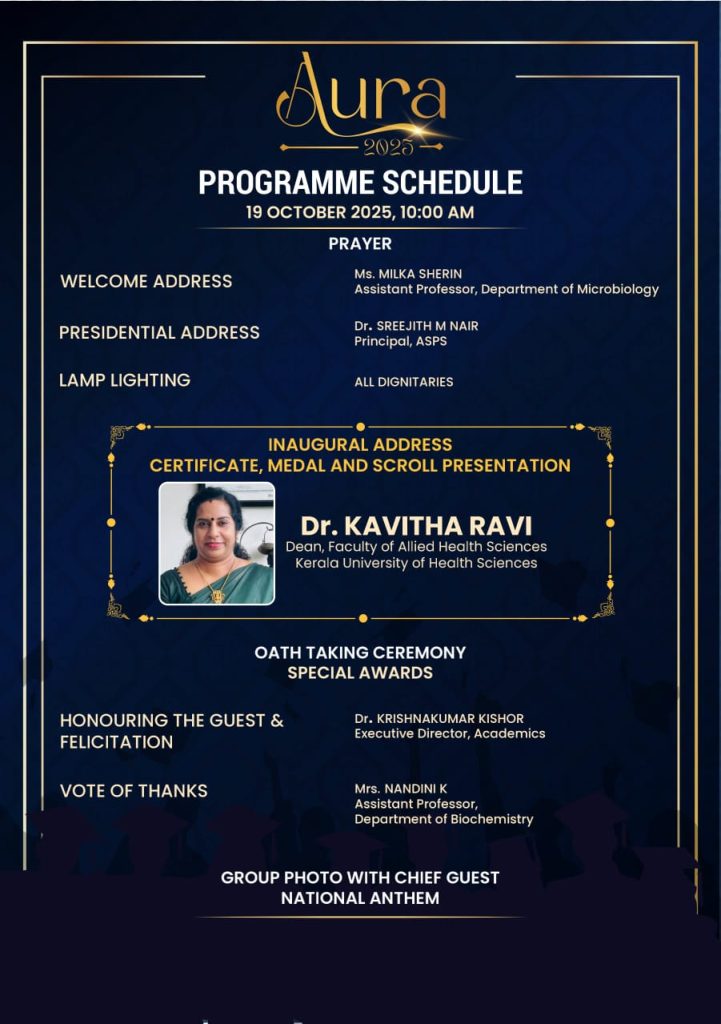 Aura
2025

PROGRAMME SCHEDULE
19 OCTOBER 2025, 10:00 AM

PRAYER

WELCOME ADDRESS
Ms. MILKA SHERIN
Assistant Professor, Department of Microbiology

PRESIDENTIAL ADDRESS
Dr. SREEJITH M NAIR
Principal, ASPS

LAMP LIGHTING
ALL DIGNITARIES

INAUGURAL ADDRESS
CERTIFICATE, MEDAL AND SCROLL PRESENTATION

Dr. KAVITHA RAVI
Dean, Faculty of Allied Health Sciences
Kerala University of Health Sciences

OATH TAKING CEREMONY
SPECIAL AWARDS

HONOURING THE GUEST & FELICITATION
Dr. KRISHNAKUMAR KISHOR
Executive Director, Academics

VOTE OF THANKS
Mrs. NANDINI K
Assistant Professor,
Department of Biochemistry

GROUP PHOTO WITH CHIEF GUEST
NATIONAL ANTHEM